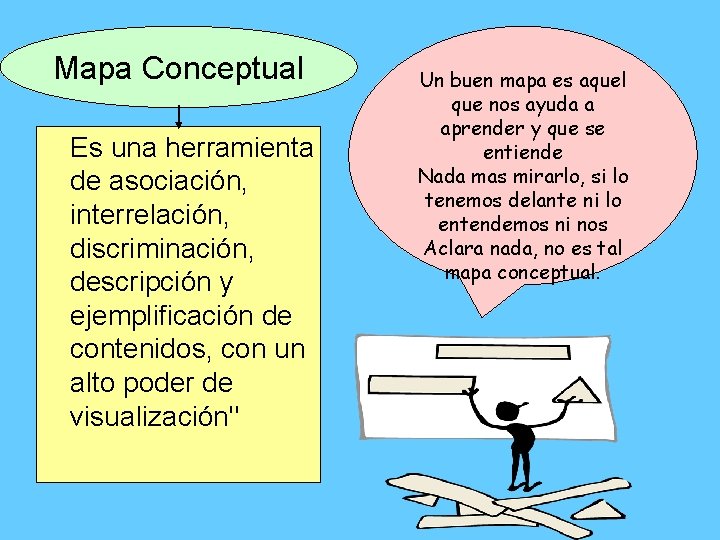 Mapa Conceptual

Es una herramienta de asociación, interrelación, discriminación, descripción y ejemplificación de contenidos, con un alto poder de visualización"

Un buen mapa es aquel que nos ayuda a aprender y que se entiende
Nada mas mirarlo, si lo tenemos delante ni lo entendemos ni nos Aclara nada, no es tal mapa conceptual.